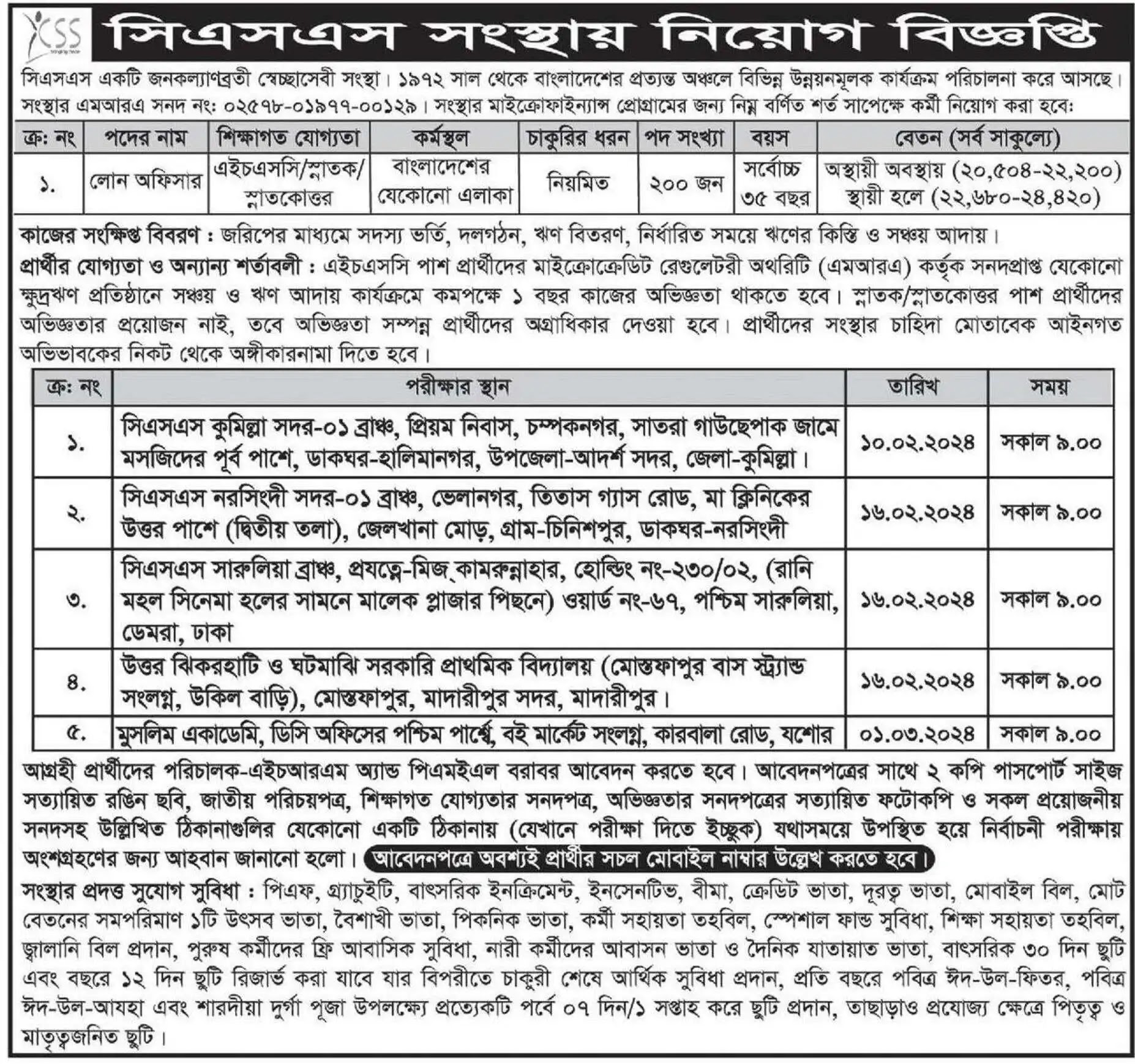 CSS

সিএসএস সংস্থায় নিয়োগ বিজ্ঞপ্তি

সিএসএস একটি জনকল্যাণব্রতী স্বেচ্ছাসেবী সংস্থা। ১৯৭২ সাল থেকে বাংলাদেশের প্রত্যন্ত অঞ্চলে বিভিন্ন উন্নয়নমূলক কার্যক্রম পরিচালনা করে আসছে। সংস্থার এমআরএ সনদ নং: ০২৫৭৮-০১৯৭৭-০০১২৯। সংস্থার মাইক্রোফাইন্যান্স প্রোগ্রামের জন্য নিম্ন বর্ণিত শর্ত সাপেক্ষে কর্মী নিয়োগ করা হবে:

| ক্র: নং | পদের নাম | শিক্ষাগত যোগ্যতা | কর্মস্থল | চাকুরির ধরন | পদ সংখ্যা | বয়স | বেতন (সর্ব সাকুল্যে) |
|---|---|---|---|---|---|---|---|
| ১. | লোন অফিসার | এইচএসসি/স্নাতক/ স্নাতকোত্তর | বাংলাদেশের যেকোনো এলাকা | নিয়মিত | ২০০ জন | সর্বোচ্চ ৩৫ বছর | অস্থায়ী অবস্থায় (২০,৫০৪-২২,২০০) স্থায়ী হলে (২২,৬৮০-২৪,৪২০) |

কাজের সংক্ষিপ্ত বিবরণ : জরিপের মাধ্যমে সদস্য ভর্তি, দলগঠন, ঋণ বিতরণ, নির্ধারিত সময়ে ঋণের কিস্তি ও সঞ্চয় আদায়।

প্রার্থীর যোগ্যতা ও অন্যান্য শর্তাবলী : এইচএসসি পাশ প্রার্থীদের মাইক্রোক্রেডিট রেগুলেটরী অথরিটি (এমআরএ) কর্তৃক সনদপ্রাপ্ত যেকোনো ক্ষুদ্রঋণ প্রতিষ্ঠানে সঞ্চয় ও ঋণ আদায় কার্যক্রমে কমপক্ষে ১ বছর কাজের অভিজ্ঞতা থাকতে হবে। স্নাতক/স্নাতকোত্তর পাশ প্রার্থীদের অভিজ্ঞতার প্রয়োজন নাই, তবে অভিজ্ঞতা সম্পন্ন প্রার্থীদের অগ্রাধিকার দেওয়া হবে। প্রার্থীদের সংস্থার চাহিদা মোতাবেক আইনগত অভিভাবকের নিকট থেকে অঙ্গীকারনামা দিতে হবে।

| ক্র: নং | পরীক্ষার স্থান | তারিখ | সময় |
|---|---|---|---|
| ১. | সিএসএস কুমিল্লা সদর-০১ ব্রাঞ্চ, প্রিয়ম নিবাস, চম্পকনগর, সাতরা গাউছেপাক জামে মসজিদের পূর্ব পাশে, ডাকঘর-হালিমানগর, উপজেলা-আদর্শ সদর, জেলা-কুমিল্লা। | ১০.০২.২০২৪ | সকাল ৯.০০ |
| ২. | সিএসএস নরসিংদী সদর-০১ ব্রাঞ্চ, ভেলানগর, তিতাস গ্যাস রোড, মা ক্লিনিকের উত্তর পাশে (দ্বিতীয় তলা), জেলখানা মোড়, গ্রাম-চিনিশপুর, ডাকঘর-নরসিংদী | ১৬.০২.২০২৪ | সকাল ৯.০০ |
| ৩. | সিএসএস সারুলিয়া ব্রাঞ্চ, প্রযত্নে-মিজ্ কামরুন্নাহার, হোল্ডিং নং-২৩০/০২, (রানি মহল সিনেমা হলের সামনে মালেক প্লাজার পিছনে) ওয়ার্ড নং-৬৭, পশ্চিম সারুলিয়া, ডেমরা, ঢাকা | ১৬.০২.২০২৪ | সকাল ৯.০০ |
| ৪. | উত্তর ঝিকরহাটি ও ঘটমাঝি সরকারি প্রাথমিক বিদ্যালয় (মোস্তফাপুর বাস স্ট্র্যান্ড সংলগ্ন, উকিল বাড়ি), মোস্তফাপুর, মাদারীপুর সদর, মাদারীপুর। | ১৬.০২.২০২৪ | সকাল ৯.০০ |
| ৫. | মুসলিম একাডেমি, ডিসি অফিসের পশ্চিম পার্শ্বে, বই মার্কেট সংলগ্ন, কারবালা রোড, যশোর | ০১.০৩.২০২৪ | সকাল ৯.০০ |

আগ্রহী প্রার্থীদের পরিচালক-এইচআরএম অ্যান্ড পিএমইএল বরাবর আবেদন করতে হবে। আবেদনপত্রের সাথে ২ কপি পাসপোর্ট সাইজ সত্যায়িত রঙিন ছবি, জাতীয় পরিচয়পত্র, শিক্ষাগত যোগ্যতার সনদপত্র, অভিজ্ঞতার সনদপত্রের সত্যায়িত ফটোকপি ও সকল প্রয়োজনীয় সনদসহ উল্লিখিত ঠিকানাগুলির যেকোনো একটি ঠিকানায় (যেখানে পরীক্ষা দিতে ইচ্ছুক) যথাসময়ে উপস্থিত হয়ে নির্বাচনী পরীক্ষায় অংশগ্রহণের জন্য আহবান জানানো হলো। আবেদনপত্রে অবশ্যই প্রার্থীর সচল মোবাইল নাম্বার উল্লেখ করতে হবে।

সংস্থার প্রদত্ত সুযোগ সুবিধা : পিএফ, গ্র্যাচুইটি, বাৎসরিক ইনক্রিমেন্ট, ইনসেনটিভ, বীমা, ক্রেডিট ভাতা, দূরত্ব ভাতা, মোবাইল বিল, মোট বেতনের সমপরিমাণ ১টি উৎসব ভাতা, বৈশাখী ভাতা, পিকনিক ভাতা, কর্মী সহায়তা তহবিল, স্পেশাল ফান্ড সুবিধা, শিক্ষা সহায়তা তহবিল, জ্বালানি বিল প্রদান, পুরুষ কর্মীদের ফ্রি আবাসিক সুবিধা, নারী কর্মীদের আবাসন ভাতা ও দৈনিক যাতায়াত ভাতা, বাৎসরিক ৩০ দিন ছুটি এবং বছরে ১২ দিন ছুটি রিজার্ভ করা যাবে যার বিপরীতে চাকুরী শেষে আর্থিক সুবিধা প্রদান, প্রতি বছরে পবিত্র ঈদ-উল-ফিতর, পবিত্র ঈদ-উল-আযহা এবং শারদীয়া দুর্গা পূজা উপলক্ষ্যে প্রত্যেকটি পর্বে ০৭ দিন/১ সপ্তাহ করে ছুটি প্রদান, তাছাড়াও প্রযোজ্য ক্ষেত্রে পিতৃত্ব ও মাতৃত্বজনিত ছুটি।